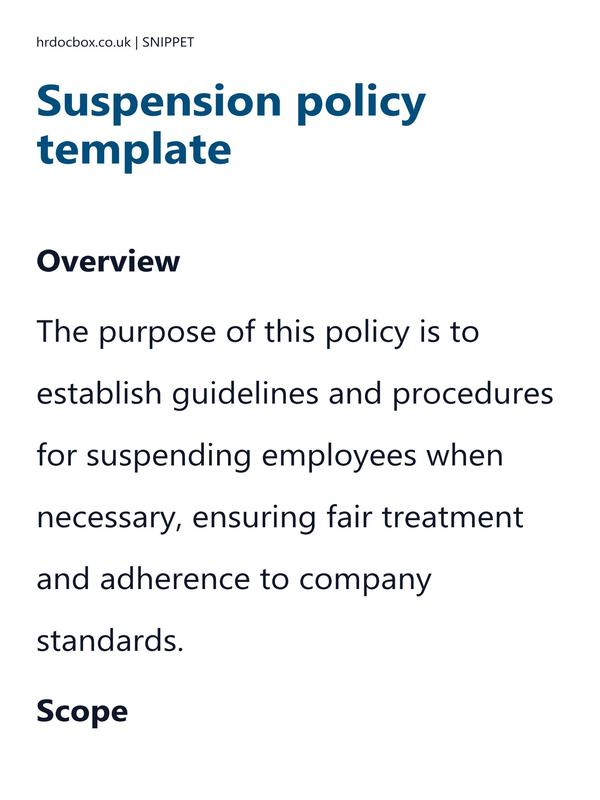 hrdocbox.co.uk | SNIPPET

Suspension policy template

Overview

The purpose of this policy is to establish guidelines and procedures for suspending employees when necessary, ensuring fair treatment and adherence to company standards.

Scope